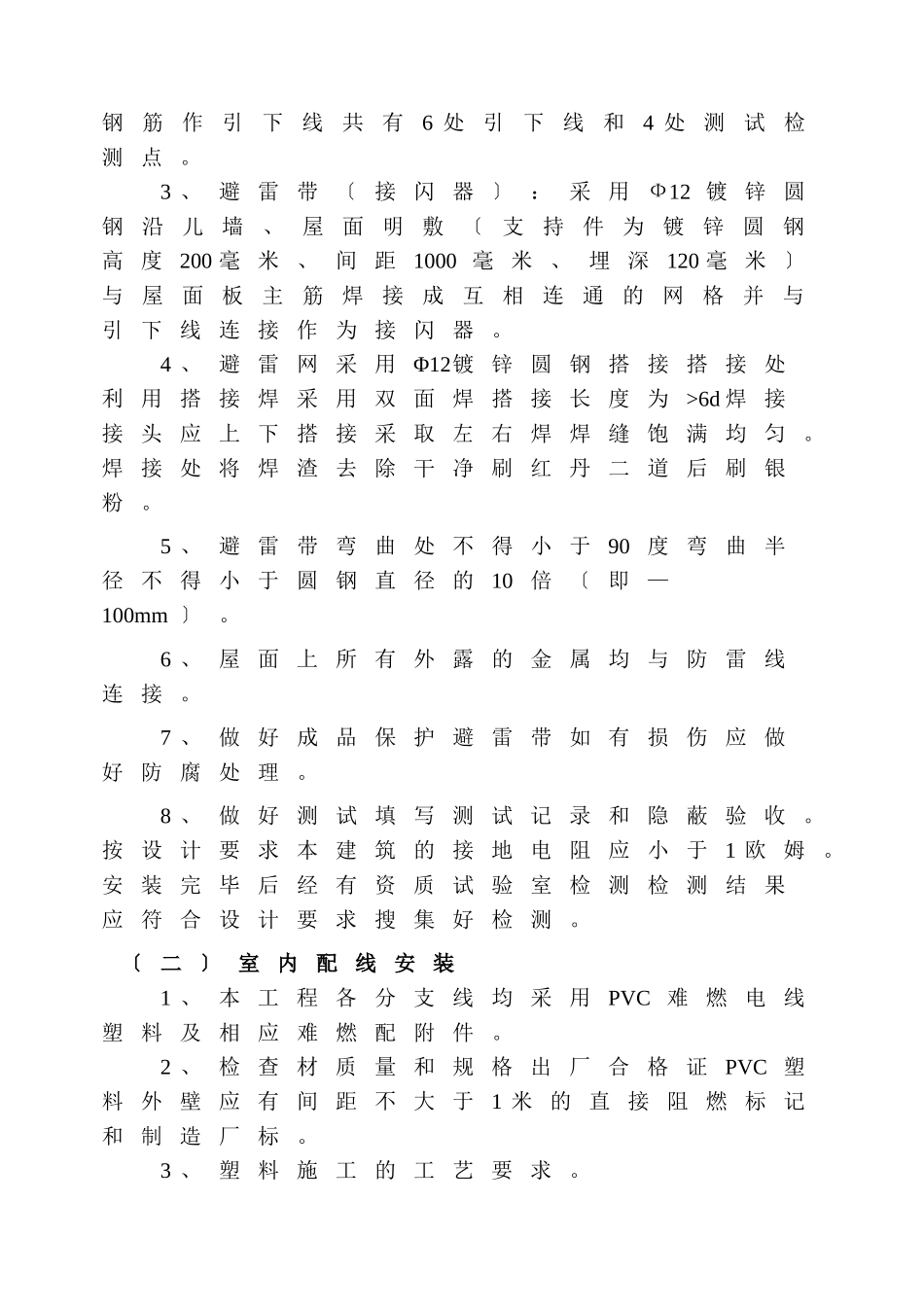 钢筋作引下线共有6处引下线和4处测试检测点。

3、避雷带〔接闪器〕：采用Φ12镀锌圆钢沿儿墙、屋面明敷〔支持件为镀锌圆钢高度200毫米、间距1000毫米、埋深120毫米〕与屋面板主筋焊接成互相连通的网格并与引下线连接作为接闪器。

4、避雷网采用Φ12镀锌圆钢搭接搭接处利用搭接焊采用双面焊搭接长度为>6d焊接接头应上下搭接采取左右焊焊缝饱满均匀。焊接处将焊渣去除干净刷红丹二道后刷银粉。

5、避雷带弯曲处不得小于90度弯曲半径不得小于圆钢直径的10倍〔即—100mm〕。

6、屋面上所有外露的金属均与防雷线连接。

7、做好成品保护避雷带如有损伤应做好防腐处理。

8、做好测试填写测试记录和隐蔽验收。按设计要求本建筑的接地电阻应小于1欧姆。安装完毕后经有资质试验室检测检测结果应符合设计要求搜集好检测。

〔二〕室内配线安装

1、本工程各分支线均采用PVC难燃电线塑料及相应难燃配附件。

2、检查材质量和规格出厂合格证PVC塑料外壁应有间距不大于1米的直接阻燃标记和制造厂标。

3、塑料施工的工艺要求。